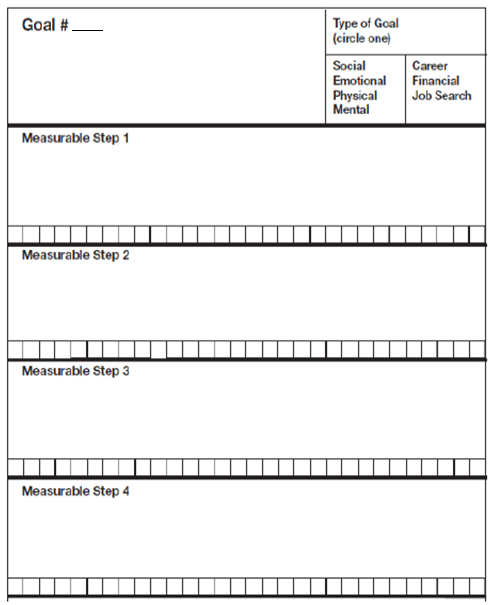 Goal # ____

Type of Goal
(circle one)

Social
Emotional
Physical
Mental

Career
Financial
Job Search

Measurable Step 1

Measurable Step 2

Measurable Step 3

Measurable Step 4